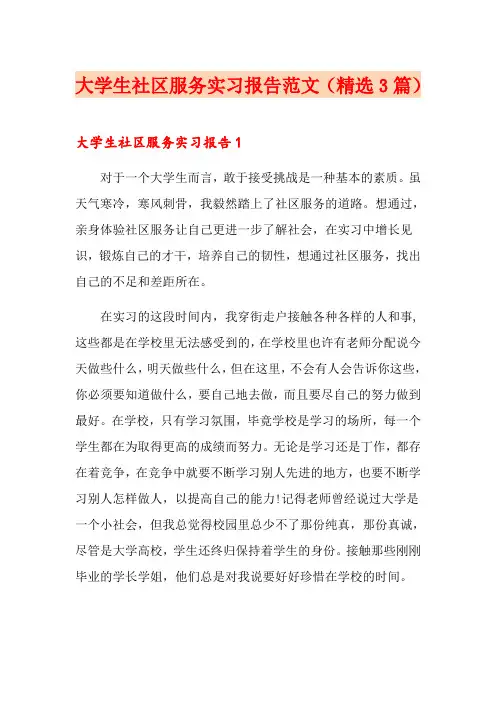 大学生社区服务实习报告范文（精选3篇）

大学生社区服务实习报告1

对于一个大学生而言，敢于接受挑战是一种基本的素质。虽天气寒冷，寒风刺骨，我毅然踏上了社区服务的道路。想通过，亲身体验社区服务让自己更进一步了解社会，在实习中增长见识，锻炼自己的才干，培养自己的韧性，想通过社区服务，找出自己的不足和差距所在。

在实习的这段时间内，我穿街走户接触各种各样的人和事，这些都是在学校里无法感受到的，在学校里也许有老师分配说今天做些什么，明天做些什么，但在这里，不会有人会告诉你这些，你必须要知道做什么，要自己地去做，而且要尽自己的努力做到最好。在学校，只有学习氛围，毕竟学校是学习的场所，每一个学生都在为取得更高的成绩而努力。无论是学习还是工作，都存在着竞争，在竞争中就要不断学习别人先进的地方，也要不断学习别人怎样做人，以提高自己的能力!记得老师曾经说过大学是一个小社会，但我总觉得校园里总少不了那份纯真，那份真诚，尽管是大学高校，学生还终归保持着学生的身份。接触那些刚刚毕业的学长学姐，他们总是对我说要好好珍惜在学校的时间。